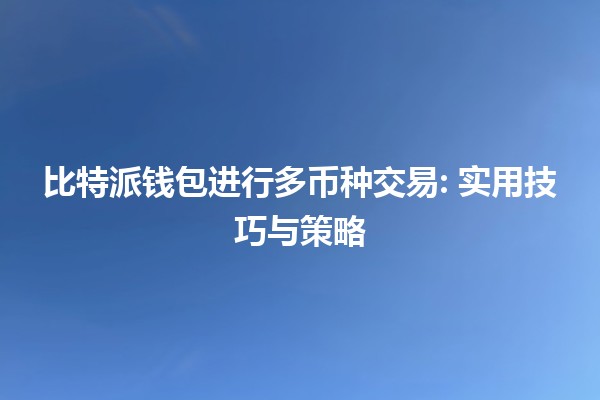 比特派钱包进行多币种交易: 实用技巧与策略